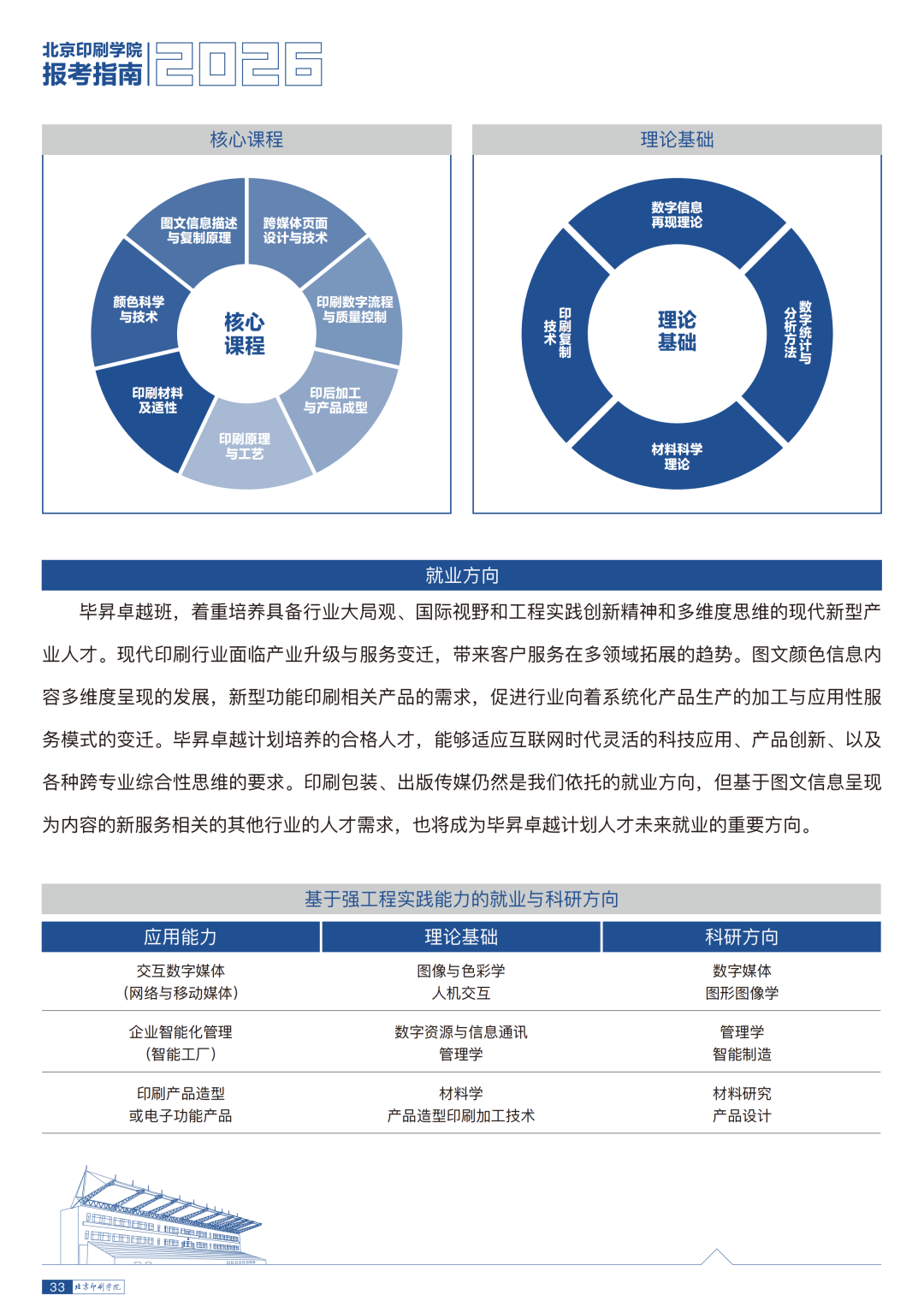 北京印刷学院
报考指南 2026

核心课程

图文信息描述与复制原理
跨媒体页面设计与技术
印刷数字流程与质量控制
印后加工与产品成型
印刷原理与工艺
印刷材料及适性
颜色科学与技术
核心课程

理论基础

数字信息再现理论
数字统计与分析方法
材料科学理论
印刷复制技术
理论基础

就业方向

毕昇卓越班，着重培养具备行业大局观、国际视野和工程实践创新精神和多维度思维的现代新型产业人才。现代印刷行业面临产业升级与服务变迁，带来客户服务在多领域拓展的趋势。图文颜色信息内容多维度呈现的发展，新型功能印刷相关产品的需求，促进行业向着系统化产品生产的加工与应用性服务模式的变迁。毕昇卓越计划培养的合格人才，能够适应互联网时代灵活的科技应用、产品创新、以及各种跨专业综合性思维的要求。印刷包装、出版传媒仍然是我们依托的就业方向，但基于图文信息呈现为内容的新服务相关的其他行业的人才需求，也将成为毕昇卓越计划人才未来就业的重要方向。

基于强工程实践能力的就业与科研方向

| 应用能力 | 理论基础 | 科研方向 |
|---|---|---|
| 交互数字媒体（网络与移动媒体） | 图像与色彩学 人机交互 | 数字媒体 图形图像学 |
| 企业智能化管理（智能工厂） | 数字资源与信息通讯 管理学 | 管理学 智能制造 |
| 印刷产品造型或电子功能产品 | 材料学 产品造型印刷加工技术 | 材料研究 产品设计 |

33 北京印刷学院